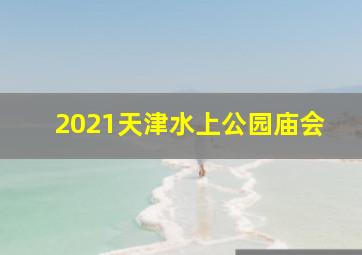 2021天津水上公园庙会